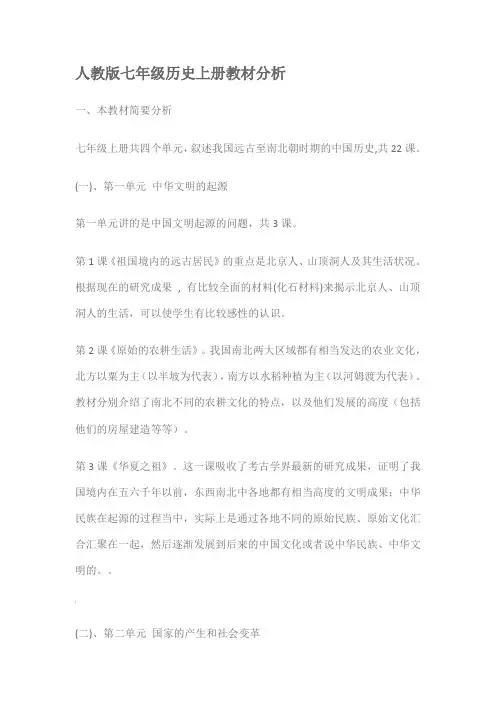 人教版七年级历史上册教材分析

一、本教材简要分析

七年级上册共四个单元，叙述我国远古至南北朝时期的中国历史,共22课。

(一)、第一单元 中华文明的起源

第一单元讲的是中国文明起源的问题，共3课。

第1课《祖国境内的远古居民》的重点是北京人、山顶洞人及其生活状况。根据现在的研究成果，有比较全面的材料(化石材料)来揭示北京人、山顶洞人的生活，可以使学生有比较感性的认识。

第2课《原始的农耕生活》。我国南北两大区域都有相当发达的农业文化，北方以粟为主（以半坡为代表），南方以水稻种植为主（以河姆渡为代表）。教材分别介绍了南北不同的农耕文化的特点，以及他们发展的高度（包括他们的房屋建造等等）。

第3课《华夏之祖》。这一课吸收了考古学界最新的研究成果，证明了我国境内在五六千年以前，东西南北中各地都有相当高度的文明成果；中华民族在起源的过程当中，实际上是通过各地不同的原始民族、原始文化汇合汇聚在一起，然后逐渐发展到后来的中国文化或者说中华民族、中华文明的。.

(二)、第二单元 国家的产生和社会变革